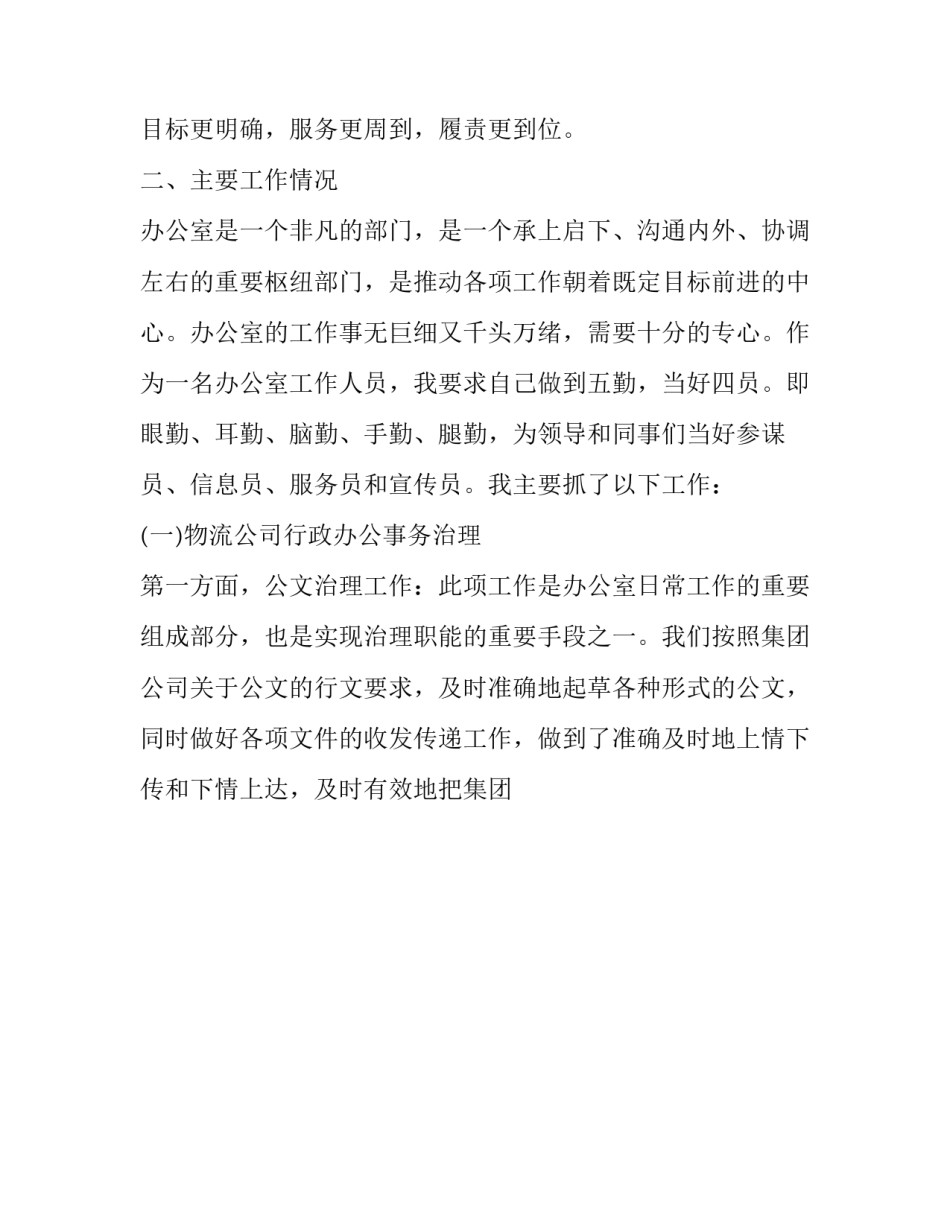 目标更明确，服务更周到，履责更到位。

二、主要工作情况

办公室是一个非凡的部门，是一个承上启下、沟通内外、协调左右的重要枢纽部门，是推动各项工作朝着既定目标前进的中心。办公室的工作事无巨细又千头万绪，需要十分的专心。作为一名办公室工作人员，我要求自己做到五勤，当好四员。即眼勤、耳勤、脑勤、手勤、腿勤，为领导和同事们当好参谋员、信息员、服务员和宣传员。我主要抓了以下工作：

(一)物流公司行政办公事务治理

第一方面，公文治理工作：此项工作是办公室日常工作的重要组成部分，也是实现治理职能的重要手段之一。我们按照集团公司关于公文的行文要求，及时准确地起草各种形式的公文，同时做好各项文件的收发传递工作，做到了准确及时地上情下传和下情上达，及时有效地把集团